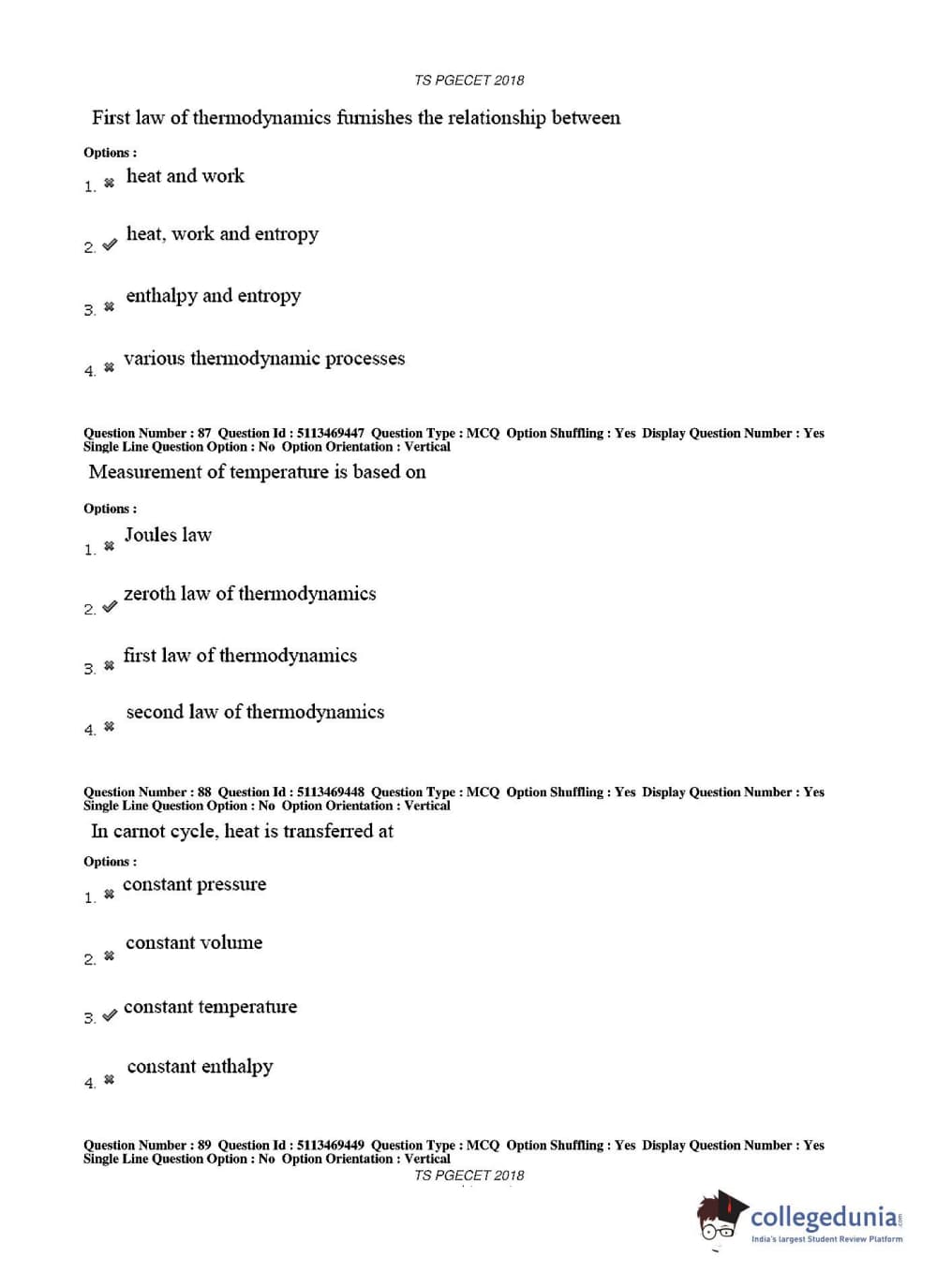 TS PGECET 2018

First law of thermodynamics furnishes the relationship between

Options :

1. ✖ heat and work

2. ✔ heat, work and entropy

3. ✖ enthalpy and entropy

4. ✖ various thermodynamic processes

Question Number : 87 Question Id : 5113469447 Question Type : MCQ Option Shuffling : Yes Display Question Number : Yes Single Line Question Option : No Option Orientation : Vertical

Measurement of temperature is based on

Options :

1. ✖ Joules law

2. ✔ zeroth law of thermodynamics

3. ✖ first law of thermodynamics

4. ✖ second law of thermodynamics

Question Number : 88 Question Id : 5113469448 Question Type : MCQ Option Shuffling : Yes Display Question Number : Yes Single Line Question Option : No Option Orientation : Vertical

In carnot cycle, heat is transferred at

Options :

1. ✖ constant pressure

2. ✖ constant volume

3. ✔ constant temperature

4. ✖ constant enthalpy

Question Number : 89 Question Id : 5113469449 Question Type : MCQ Option Shuffling : Yes Display Question Number : Yes Single Line Question Option : No Option Orientation : Vertical

TS PGECET 2018

collegedunia.com
India's largest Student Review Platform